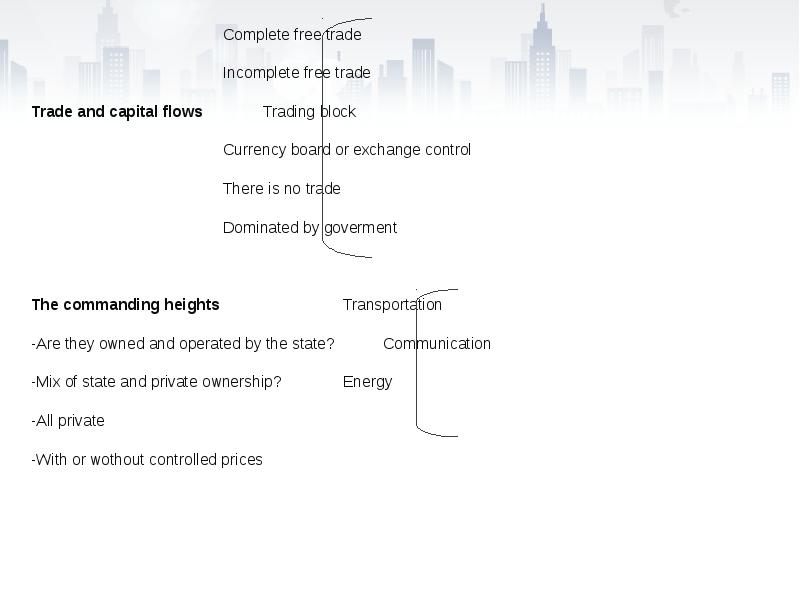 Complete free trade

Incomplete free trade

Trade and capital flows

Trading block

Currency board or exchange control

There is no trade

Dominated by goverment

The commanding heights

Transportation

-Are they owned and operated by the state?

Communication

-Mix of state and private ownership?

Energy

-All private

-With or wothout controlled prices